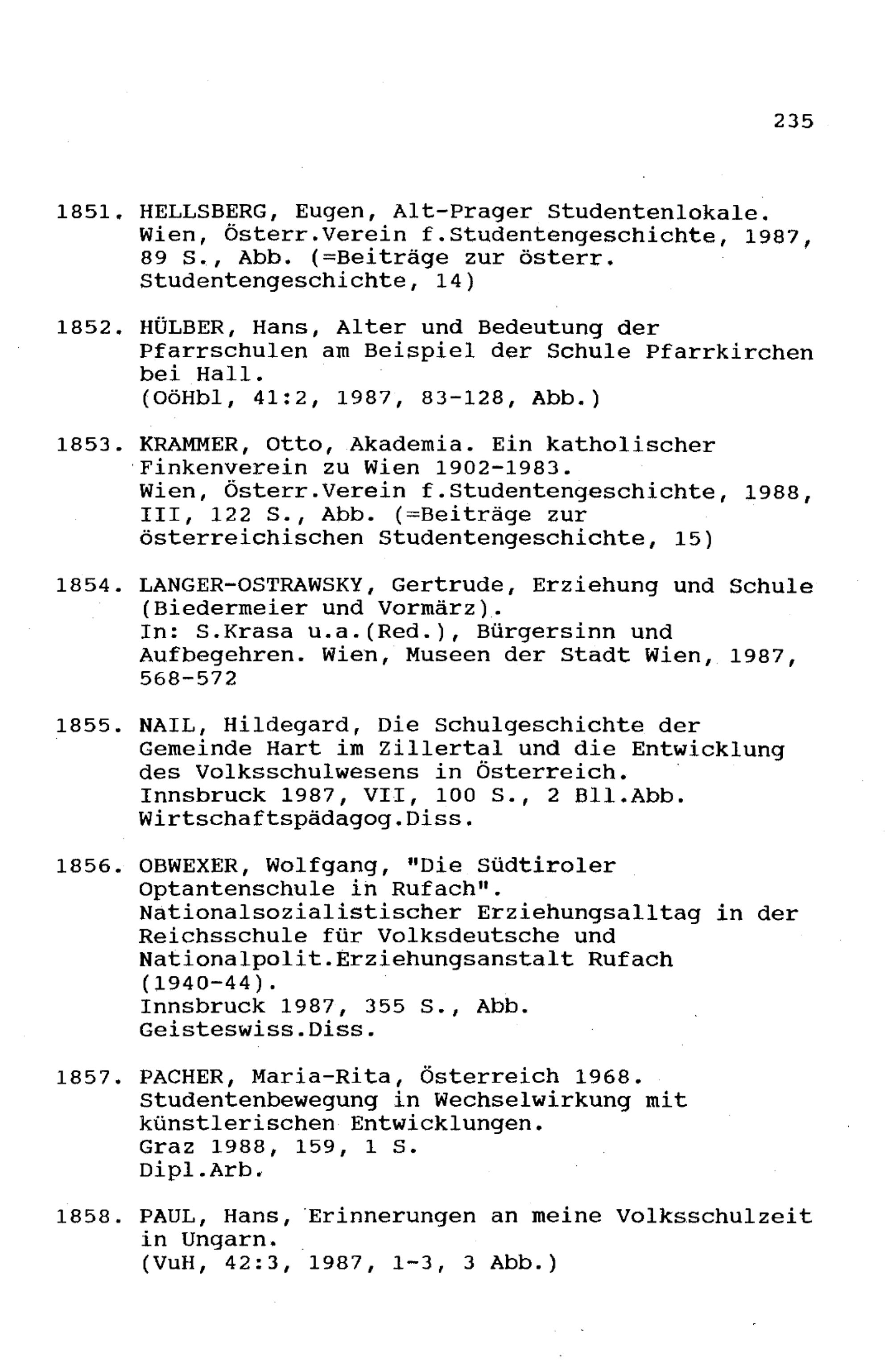 235

1851. HELLSBERG, Eugen, Alt-Prager Studentenlokale. Wien, Österr.Verein f.Studentengeschichte, 1987, 89 S., Abb. (=Beiträge zur österr. Studentengeschichte, 14)

1852. HÜLBER, Hans, Alter und Bedeutung der Pfarrschulen am Beispiel der Schule Pfarrkirchen bei Hall.
(OöHbl, 41:2, 1987, 83-128, Abb.)

1853. KRAMMER, Otto, Akademia. Ein katholischer Finkenverein zu Wien 1902-1983.
Wien, Österr.Verein f.Studentengeschichte, 1988, III, 122 S., Abb. (=Beiträge zur österreichischen Studentengeschichte, 15)

1854. LANGER-OSTRAWSKY, Gertrude, Erziehung und Schule (Biedermeier und Vormärz).
In: S.Krasa u.a.(Red.), Bürgersinn und Aufbegehren. Wien, Museen der Stadt Wien, 1987, 568-572

1855. NAIL, Hildegard, Die Schulgeschichte der Gemeinde Hart im Zillertal und die Entwicklung des Volksschulwesens in Österreich.
Innsbruck 1987, VII, 100 S., 2 Bll.Abb.
Wirtschaftspädagog.Diss.

1856. OBWEXER, Wolfgang, "Die Südtiroler Optantenschule in Rufach".
Nationalsozialistischer Erziehungsalltag in der Reichsschule für Volksdeutsche und Nationalpolit.Erziehungsanstalt Rufach (1940-44).
Innsbruck 1987, 355 S., Abb.
Geisteswiss.Diss.

1857. PACHER, Maria-Rita, Österreich 1968. Studentenbewegung in Wechselwirkung mit künstlerischen Entwicklungen.
Graz 1988, 159, 1 S.
Dipl.Arb.

1858. PAUL, Hans, Erinnerungen an meine Volksschulzeit in Ungarn.
(VuH, 42:3, 1987, 1-3, 3 Abb.)